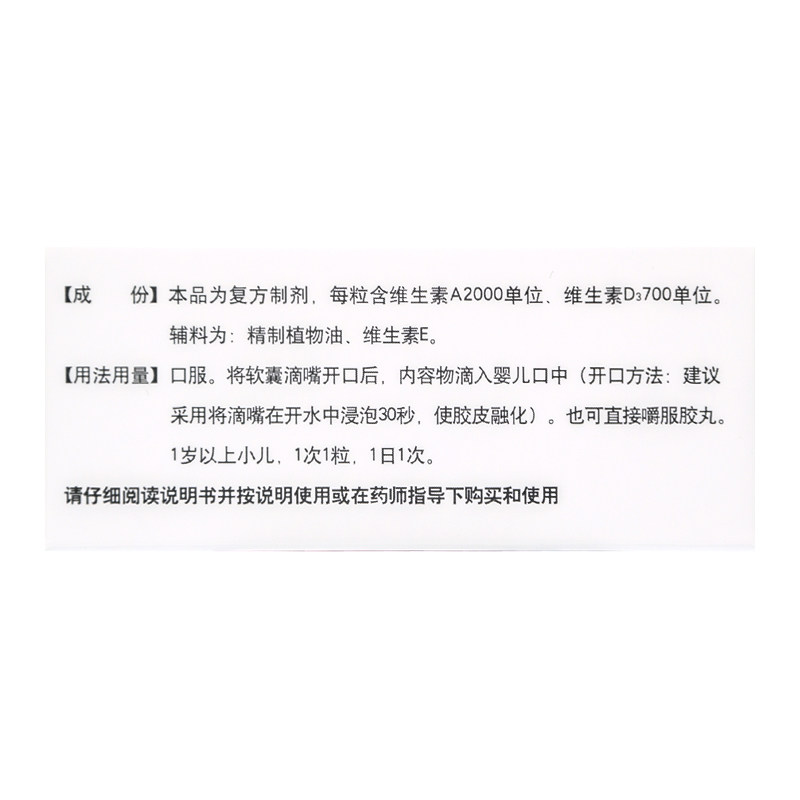 【成 份】本品为复方制剂，每粒含维生素A2000单位、维生素$D_3$700单位。辅料为：精制植物油、维生素E。

【用法用量】口服。将软囊滴嘴开口后，内容物滴入婴儿口中（开口方法：建议采用将滴嘴在开水中浸泡30秒，使胶皮融化）。也可直接嚼服胶丸。1岁以上小儿，1次1粒，1日1次。

请仔细阅读说明书并按说明使用或在药师指导下购买和使用